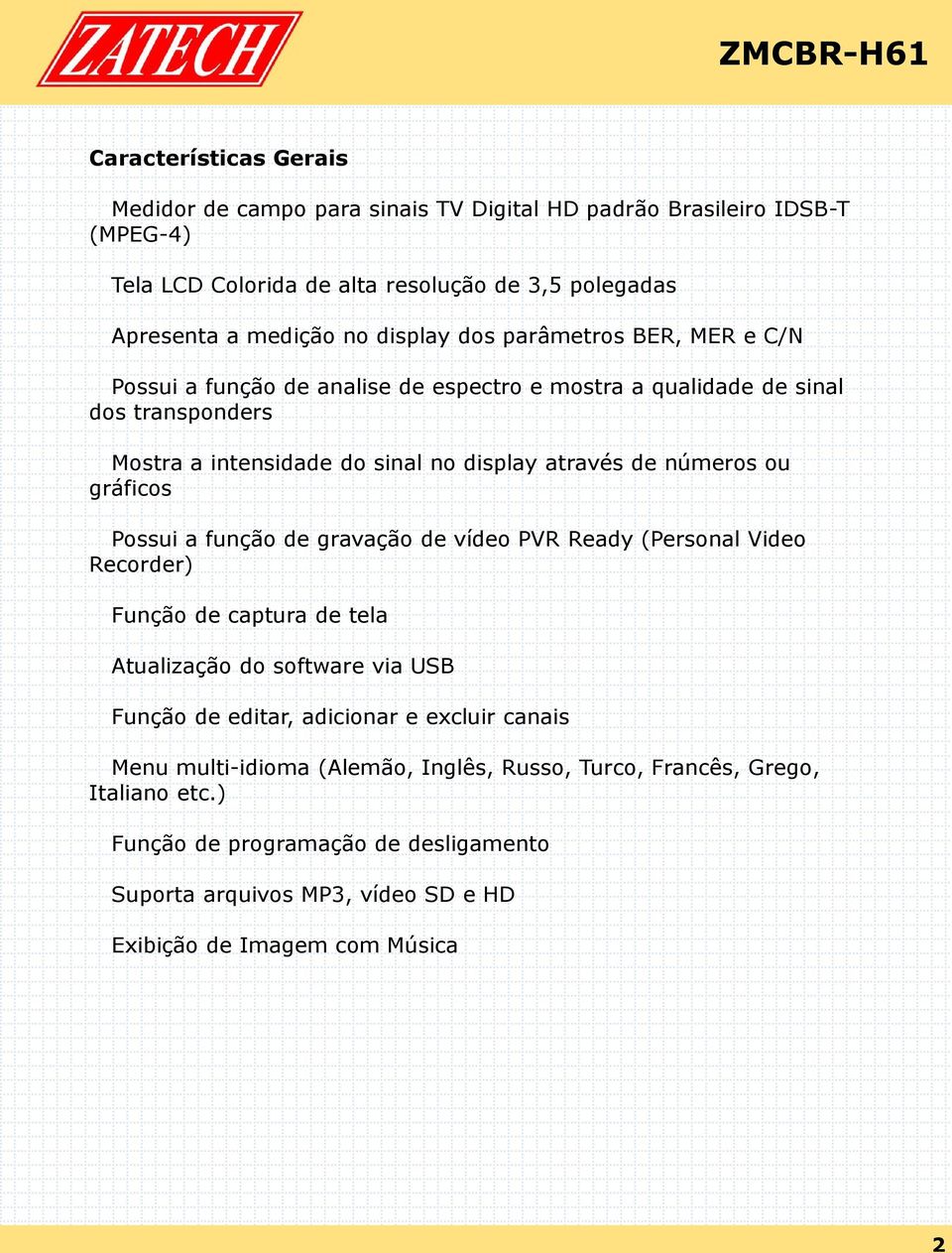 ZATECH

ZMCBR-H61

Características Gerais

Medidor de campo para sinais TV Digital HD padrão Brasileiro IDSB-T (MPEG-4)

Tela LCD Colorida de alta resolução de 3,5 polegadas

Apresenta a medição no display dos parâmetros BER, MER e C/N

Possui a função de analise de espectro e mostra a qualidade de sinal dos transponders

Mostra a intensidade do sinal no display através de números ou gráficos

Possui a função de gravação de vídeo PVR Ready (Personal Video Recorder)

Função de captura de tela

Atualização do software via USB

Função de editar, adicionar e excluir canais

Menu multi-idioma (Alemão, Inglês, Russo, Turco, Francês, Grego, Italiano etc.)

Função de programação de desligamento

Suporta arquivos MP3, vídeo SD e HD

Exibição de Imagem com Música

2